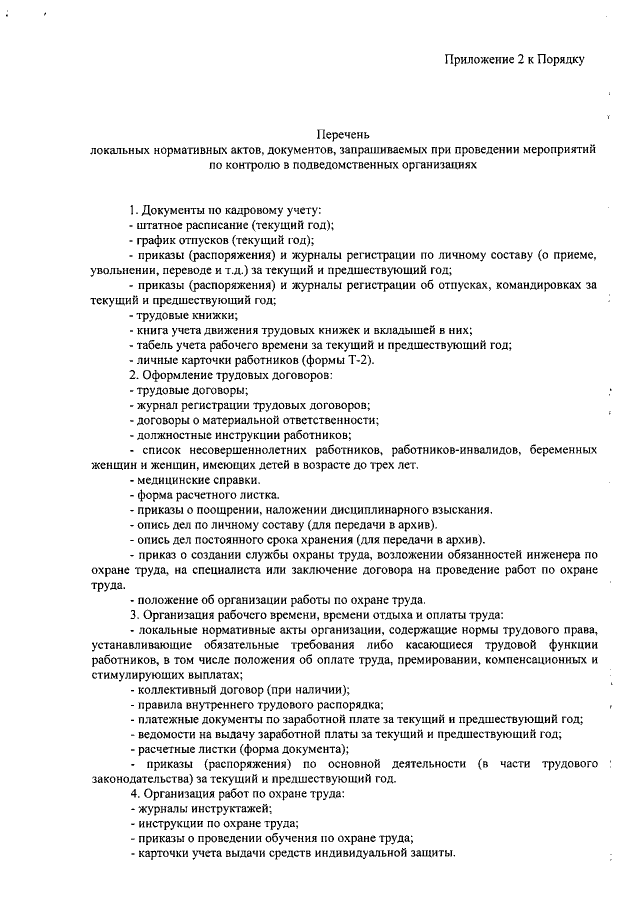 Приложение 2 к Порядку

Перечень
локальных нормативных актов, документов, запрашиваемых при проведении мероприятий по контролю в подведомственных организациях

1. Документы по кадровому учету:
- штатное расписание (текущий год);
- график отпусков (текущий год);
- приказы (распоряжения) и журналы регистрации по личному составу (о приеме, увольнении, переводе и т.д.) за текущий и предшествующий год;
- приказы (распоряжения) и журналы регистрации об отпусках, командировках за текущий и предшествующий год;
- трудовые книжки;
- книга учета движения трудовых книжек и вкладышей в них;
- табель учета рабочего времени за текущий и предшествующий год;
- личные карточки работников (формы Т-2).
2. Оформление трудовых договоров:
- трудовые договоры;
- журнал регистрации трудовых договоров;
- договоры о материальной ответственности;
- должностные инструкции работников;
- список несовершеннолетних работников, работников-инвалидов, беременных женщин и женщин, имеющих детей в возрасте до трех лет.
- медицинские справки.
- форма расчетного листка.
- приказы о поощрении, наложении дисциплинарного взыскания.
- опись дел по личному составу (для передачи в архив).
- опись дел постоянного срока хранения (для передачи в архив).
- приказ о создании службы охраны труда, возложении обязанностей инженера по охране труда, на специалиста или заключение договора на проведение работ по охране труда.
- положение об организации работы по охране труда.
3. Организация рабочего времени, времени отдыха и оплаты труда:
- локальные нормативные акты организации, содержащие нормы трудового права, устанавливающие обязательные требования либо касающиеся трудовой функции работников, в том числе положения об оплате труда, премировании, компенсационных и стимулирующих выплатах;
- коллективный договор (при наличии);
- правила внутреннего трудового распорядка;
- платежные документы по заработной плате за текущий и предшествующий год;
- ведомости на выдачу заработной платы за текущий и предшествующий год;
- расчетные листки (форма документа);
- приказы (распоряжения) по основной деятельности (в части трудового законодательства) за текущий и предшествующий год.
4. Организация работ по охране труда:
- журналы инструктажей;
- инструкции по охране труда;
- приказы о проведении обучения по охране труда;
- карточки учета выдачи средств индивидуальной защиты.